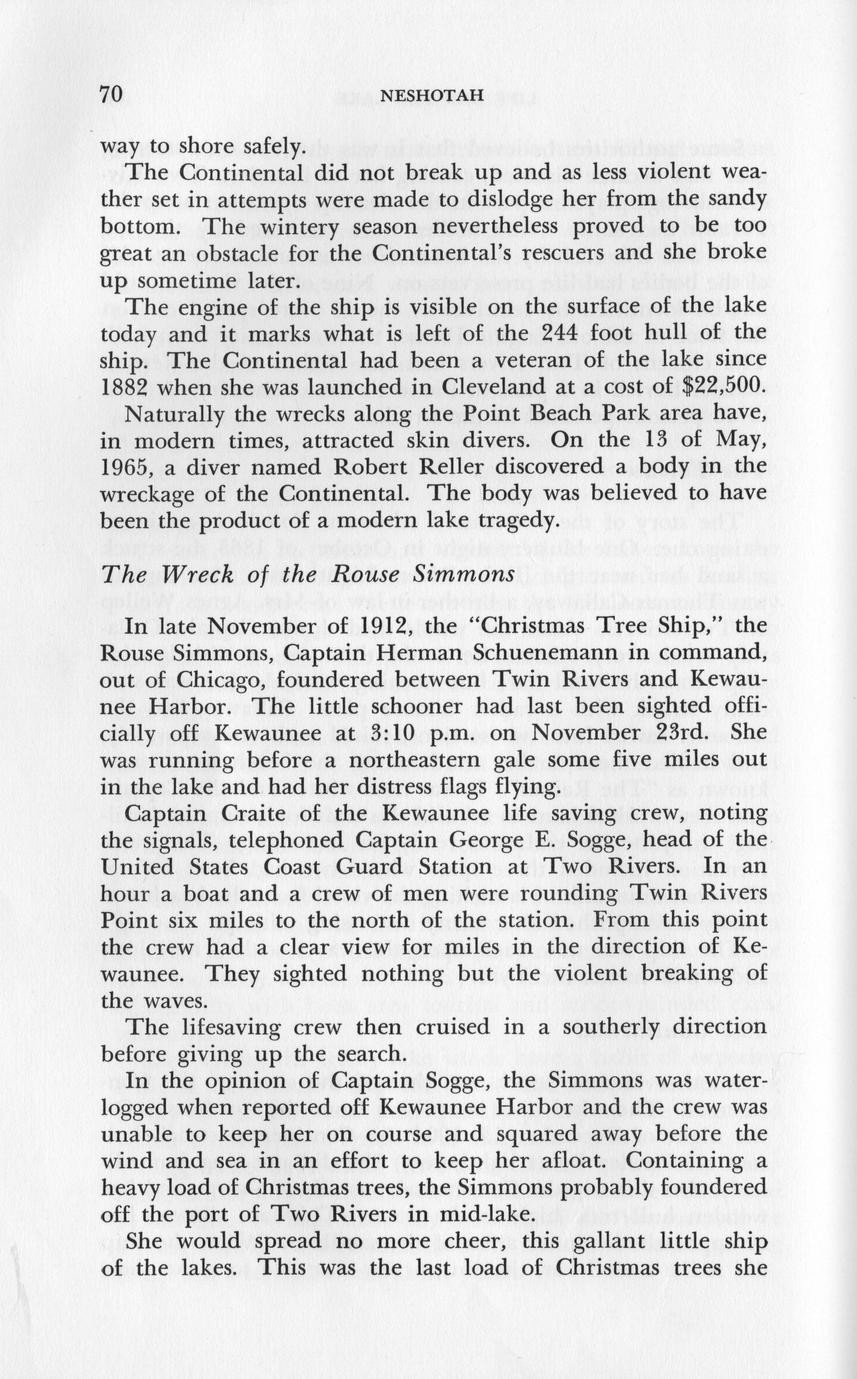 70 NESHOTAH

way to shore safely.

The Continental did not break up and as less violent weather set in attempts were made to dislodge her from the sandy bottom. The wintery season nevertheless proved to be too great an obstacle for the Continental's rescuers and she broke up sometime later.

The engine of the ship is visible on the surface of the lake today and it marks what is left of the 244 foot hull of the ship. The Continental had been a veteran of the lake since 1882 when she was launched in Cleveland at a cost of $22,500.

Naturally the wrecks along the Point Beach Park area have, in modern times, attracted skin divers. On the 13 of May, 1965, a diver named Robert Reller discovered a body in the wreckage of the Continental. The body was believed to have been the product of a modern lake tragedy.

The Wreck of the Rouse Simmons

In late November of 1912, the "Christmas Tree Ship," the Rouse Simmons, Captain Herman Schuenemann in command, out of Chicago, foundered between Twin Rivers and Kewaunee Harbor. The little schooner had last been sighted officially off Kewaunee at 3:10 p.m. on November 23rd. She was running before a northeastern gale some five miles out in the lake and had her distress flags flying.

Captain Craite of the Kewaunee life saving crew, noting the signals, telephoned Captain George E. Sogge, head of the United States Coast Guard Station at Two Rivers. In an hour a boat and a crew of men were rounding Twin Rivers Point six miles to the north of the station. From this point the crew had a clear view for miles in the direction of Kewaunee. They sighted nothing but the violent breaking of the waves.

The lifesaving crew then cruised in a southerly direction before giving up the search.

In the opinion of Captain Sogge, the Simmons was waterlogged when reported off Kewaunee Harbor and the crew was unable to keep her on course and squared away before the wind and sea in an effort to keep her afloat. Containing a heavy load of Christmas trees, the Simmons probably foundered off the port of Two Rivers in mid-lake.

She would spread no more cheer, this gallant little ship of the lakes. This was the last load of Christmas trees she